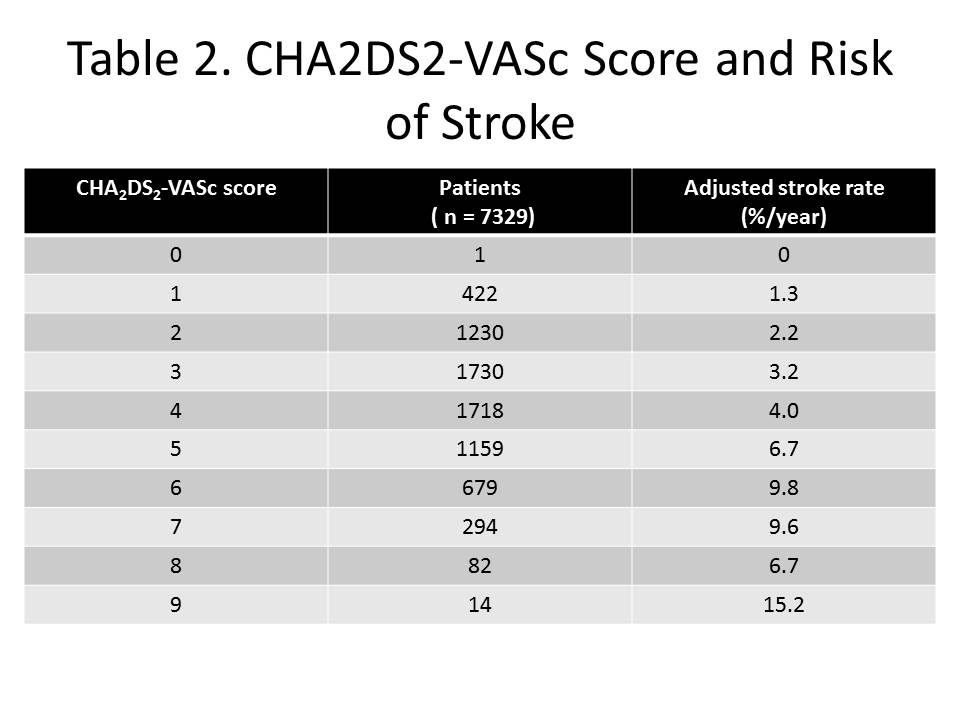 Table 2. CHA2DS2-VASc Score and Risk of Stroke

| $CHA_2DS_2$-VASc score | Patients ( n = 7329) | Adjusted stroke rate (%/year) |
|---|---|---|
| 0 | 1 | 0 |
| 1 | 422 | 1.3 |
| 2 | 1230 | 2.2 |
| 3 | 1730 | 3.2 |
| 4 | 1718 | 4.0 |
| 5 | 1159 | 6.7 |
| 6 | 679 | 9.8 |
| 7 | 294 | 9.6 |
| 8 | 82 | 6.7 |
| 9 | 14 | 15.2 |